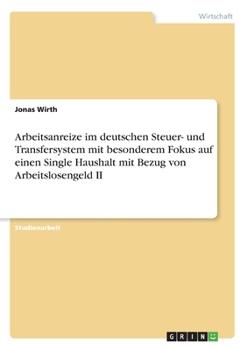 Wirtschaft

Jonas Wirth

Arbeitsanreize im deutschen Steuer- und Transfersystem mit besonderem Fokus auf einen Single Haushalt mit Bezug von Arbeitslosengeld II

Studienarbeit

GRIN